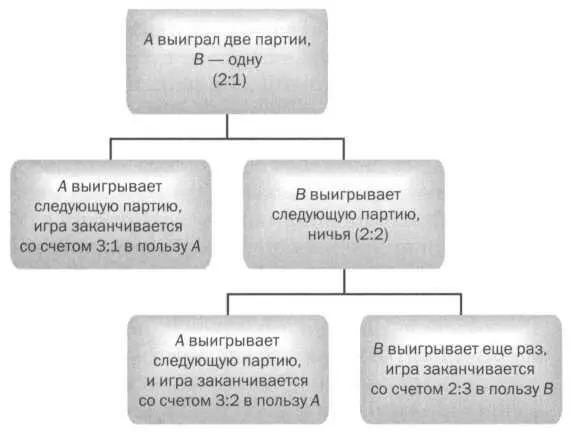 A выиграл две партии, B — одну (2:1)

A выигрывает следующую партию, игра заканчивается со счетом 3:1 в пользу A

B выигрывает следующую партию, ничья (2:2)

A выигрывает следующую партию, и игра заканчивается со счетом 3:2 в пользу A

B выигрывает еще раз, игра заканчивается со счетом 2:3 в пользу B